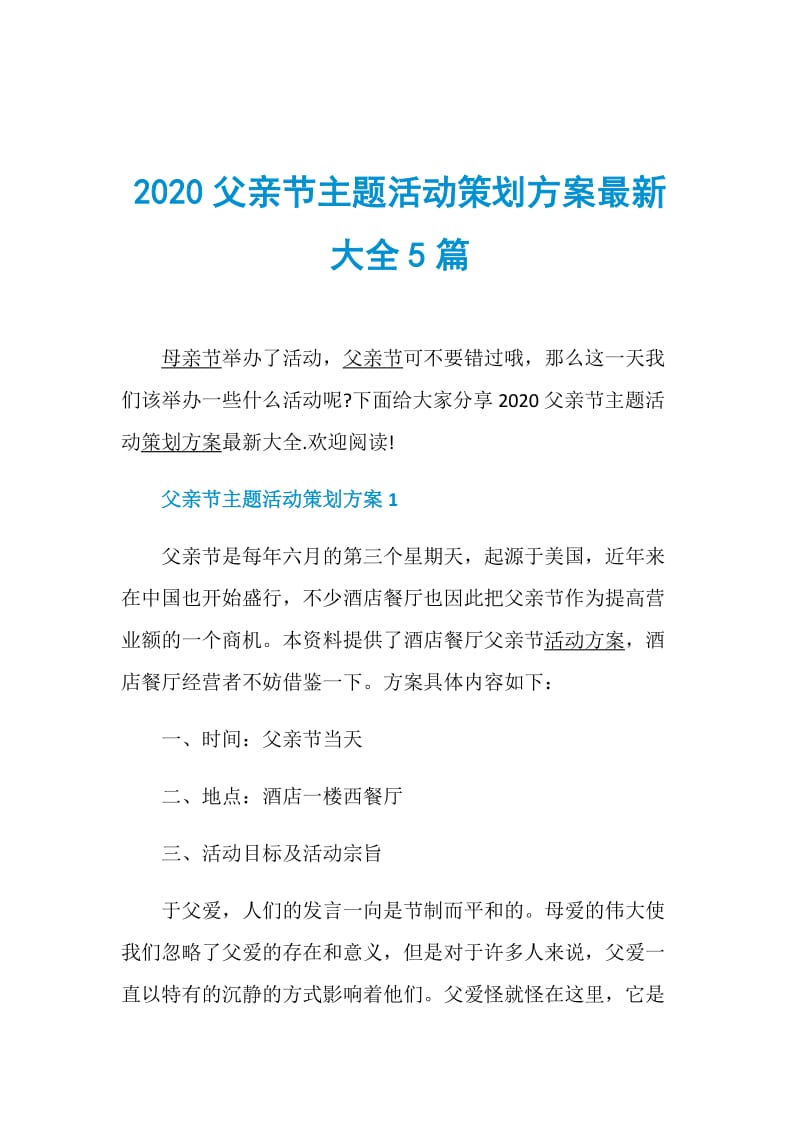 2020 父亲节主题活动策划方案最新大全 5 篇

母亲节举办了活动，父亲节可不要错过哦，那么这一天我们该举办一些什么活动呢?下面给大家分享 2020 父亲节主题活动策划方案最新大全.欢迎阅读!

父亲节主题活动策划方案 1

父亲节是每年六月的第三个星期天，起源于美国，近年来在中国也开始盛行，不少酒店餐厅也因此把父亲节作为提高营业额的一个商机。本资料提供了酒店餐厅父亲节活动方案，酒店餐厅经营者不妨借鉴一下。方案具体内容如下：

一、时间：父亲节当天

二、地点：酒店一楼西餐厅

三、活动目标及活动宗旨

于父爱，人们的发言一向是节制而平和的。母爱的伟大使我们忽略了父爱的存在和意义，但是对于许多人来说，父爱一直以特有的沉静的方式影响着他们。父爱怪就怪在这里，它是